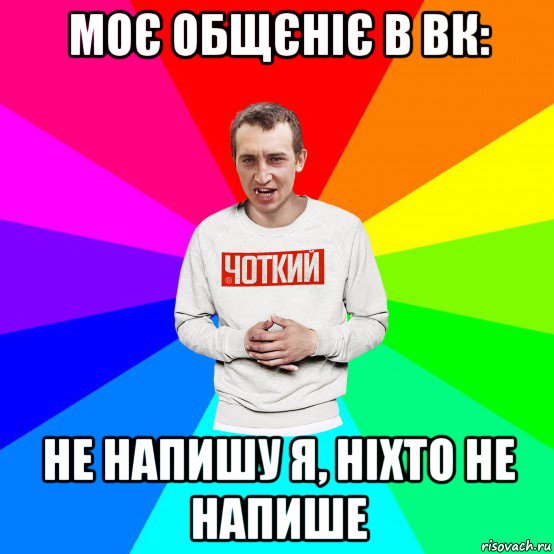 МОЄ ОБЩЄНІЄ В ВК:

ЧОТКИЙ

НЕ НАПИШУ Я, НІХТО НЕ НАПИШЕ

risovach.ru